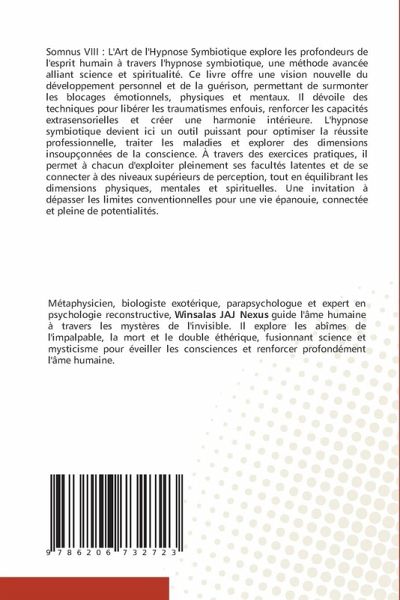 Somnus VIII : L'Art de l'Hypnose Symbiotique explore les profondeurs de l'esprit humain à travers l'hypnose symbiotique, une méthode avancée alliant science et spiritualité. Ce livre offre une vision nouvelle du développement personnel et de la guérison, permettant de surmonter les blocages émotionnels, physiques et mentaux. Il dévoile des techniques pour libérer les traumatismes enfouis, renforcer les capacités extrasensorielles et créer une harmonie intérieure. L'hypnose symbiotique devient ici un outil puissant pour optimiser la réussite professionnelle, traiter les maladies et explorer des dimensions insoupçonnées de la conscience. À travers des exercices pratiques, il permet à chacun d'exploiter pleinement ses facultés latentes et de se connecter à des niveaux supérieurs de perception, tout en équilibrant les dimensions physiques, mentales et spirituelles. Une invitation à dépasser les limites conventionnelles pour une vie épanouie, connectée et pleine de potentialités.

Métaphysicien, biologiste exotérique, parapsychologue et expert en psychologie reconstructive, Winsalas JAJ Nexus guide l'âme humaine à travers les mystères de l'invisible. Il explore les abîmes de l'impalpable, la mort et le double éthérique, fusionnant science et mysticisme pour éveiller les consciences et renforcer profondément l'âme humaine.

9 786206 732723